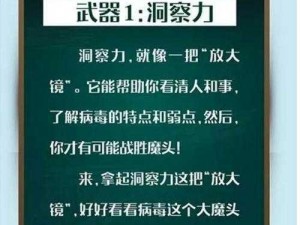 武器1:洞察力

洞察力，就像一把“放大镜”。它能帮助你看清人和事，了解病毒的特点和弱点，然后，你才有可能战胜魔头！

来，拿起洞察力这把“放大镜”，好好看看病毒这个大魔头